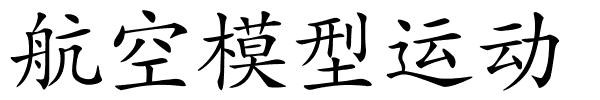 航空模型运动